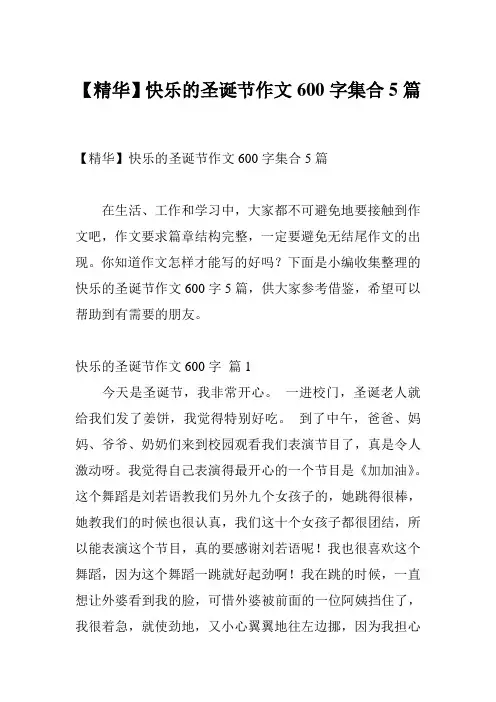 【精华】快乐的圣诞节作文 600 字集合 5 篇

【精华】快乐的圣诞节作文 600 字集合 5 篇

在生活、工作和学习中，大家都不可避免地要接触到作文吧，作文要求篇章结构完整，一定要避免无结尾作文的出现。你知道作文怎样才能写的好吗？下面是小编收集整理的快乐的圣诞节作文 600 字 5 篇，供大家参考借鉴，希望可以帮助到有需要的朋友。

快乐的圣诞节作文 600 字 篇 1

今天是圣诞节，我非常开心。 一进校门，圣诞老人就给我们发了姜饼，我觉得特别好吃。 到了中午，爸爸、妈妈、爷爷、奶奶们来到校园观看我们表演节目了，真是令人激动呀。我觉得自己表演得最开心的一个节目是《加加油》。这个舞蹈是刘若语教我们另外九个女孩子的，她跳得很棒，她教我们的时候也很认真，我们这十个女孩子都很团结，所以能表演这个节目，真的要感谢刘若语呢！我也很喜欢这个舞蹈，因为这个舞蹈一跳就好起劲啊！我在跳的时候，一直想让外婆看到我的脸，可惜外婆被前面的一位阿姨挡住了，我很着急，就使劲地，又小心翼翼地往左边挪，因为我担心